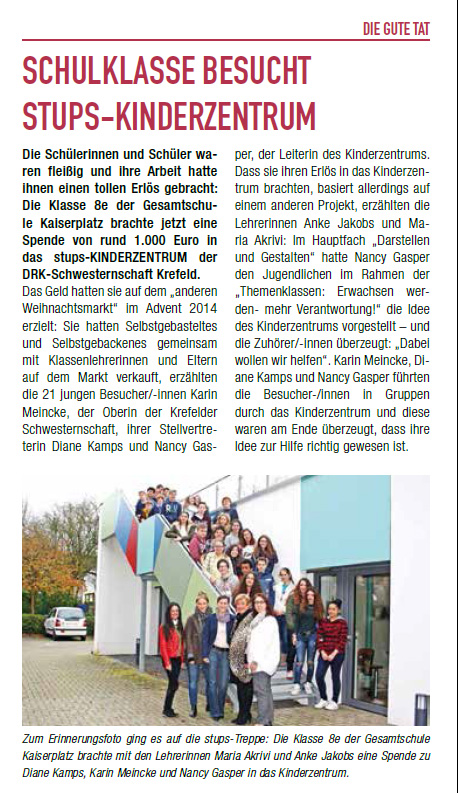 DIE GUTE TAT

SCHULKLASSE BESUCHT STUPS-KINDERZENTRUM

Die Schülerinnen und Schüler waren fleißig und ihre Arbeit hatte ihnen einen tollen Erlös gebracht: Die Klasse 8e der Gesamtschule Kaiserplatz brachte jetzt eine Spende von rund 1.000 Euro in das stups-KINDERZENTRUM der DRK-Schwesternschaft Krefeld.

Das Geld hatten sie auf dem „anderen Weihnachtsmarkt" im Advent 2014 erzielt: Sie hatten Selbstgebasteltes und Selbstgebackenes gemeinsam mit Klassenlehrerinnen und Eltern auf dem Markt verkauft, erzählten die 21 jungen Besucher/-innen Karin Meincke, der Oberin der Krefelder Schwesternschaft, ihrer Stellvertreterin Diane Kamps und Nancy Gasper, der Leiterin des Kinderzentrums. Dass sie ihren Erlös in das Kinderzentrum brachten, basiert allerdings auf einem anderen Projekt, erzählten die Lehrerinnen Anke Jakobs und Maria Akrivi: Im Hauptfach „Darstellen und Gestalten" hatte Nancy Gasper den Jugendlichen im Rahmen der „Themenklassen: Erwachsen werden- mehr Verantwortung!" die Idee des Kinderzentrums vorgestellt – und die Zuhörer/-innen überzeugt: „Dabei wollen wir helfen". Karin Meincke, Diane Kamps und Nancy Gasper führten die Besucher-/innen in Gruppen durch das Kinderzentrum und diese waren am Ende überzeugt, dass ihre Idee zur Hilfe richtig gewesen ist.

Zum Erinnerungsfoto ging es auf die stups-Treppe: Die Klasse 8e der Gesamtschule Kaiserplatz brachte mit den Lehrerinnen Maria Akrivi und Anke Jakobs eine Spende zu Diane Kamps, Karin Meincke und Nancy Gasper in das Kinderzentrum.